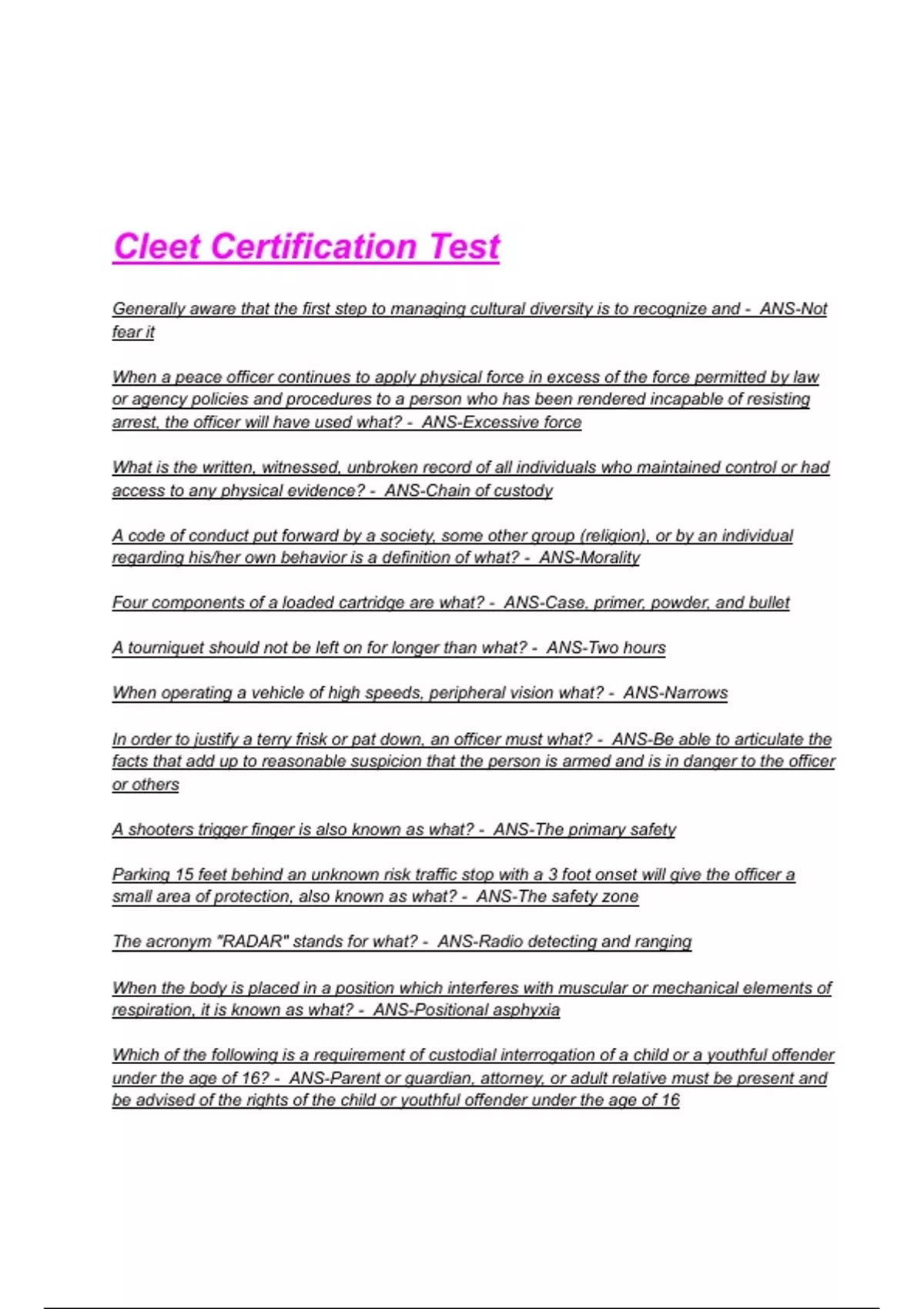 Cleet Certification Test

Generally aware that the first step to managing cultural diversity is to recognize and - ANS-Not fear it

When a peace officer continues to apply physical force in excess of the force permitted by law or agency policies and procedures to a person who has been rendered incapable of resisting arrest, the officer will have used what? - ANS-Excessive force

What is the written, witnessed, unbroken record of all individuals who maintained control or had access to any physical evidence? - ANS-Chain of custody

A code of conduct put forward by a society, some other group (religion), or by an individual regarding his/her own behavior is a definition of what? - ANS-Morality

Four components of a loaded cartridge are what? - ANS-Case, primer, powder, and bullet

A tourniquet should not be left on for longer than what? - ANS-Two hours

When operating a vehicle of high speeds, peripheral vision what? - ANS-Narrows

In order to justify a terry frisk or pat down, an officer must what? - ANS-Be able to articulate the facts that add up to reasonable suspicion that the person is armed and is in danger to the officer or others

A shooters trigger finger is also known as what? - ANS-The primary safety

Parking 15 feet behind an unknown risk traffic stop with a 3 foot onset will give the officer a small area of protection, also known as what? - ANS-The safety zone

The acronym "RADAR" stands for what? - ANS-Radio detecting and ranging

When the body is placed in a position which interferes with muscular or mechanical elements of respiration, it is known as what? - ANS-Positional asphyxia

Which of the following is a requirement of custodial interrogation of a child or a youthful offender under the age of 16? - ANS-Parent or guardian, attorney, or adult relative must be present and be advised of the rights of the child or youthful offender under the age of 16